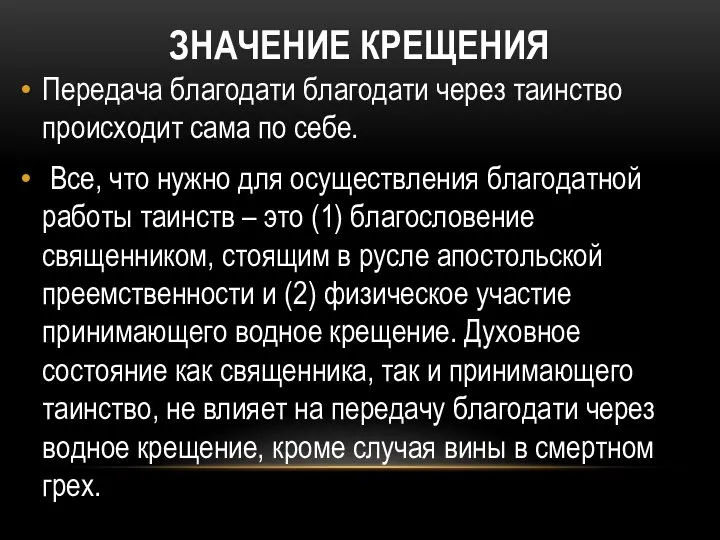 ЗНАЧЕНИЕ КРЕЩЕНИЯ

• Передача благодати благодати через таинство происходит сама по себе.

• Все, что нужно для осуществления благодатной работы таинств – это (1) благословение священником, стоящим в русле апостольской преемственности и (2) физическое участие принимающего водное крещение. Духовное состояние как священника, так и принимающего таинство, не влияет на передачу благодати через водное крещение, кроме случая вины в смертном грех.